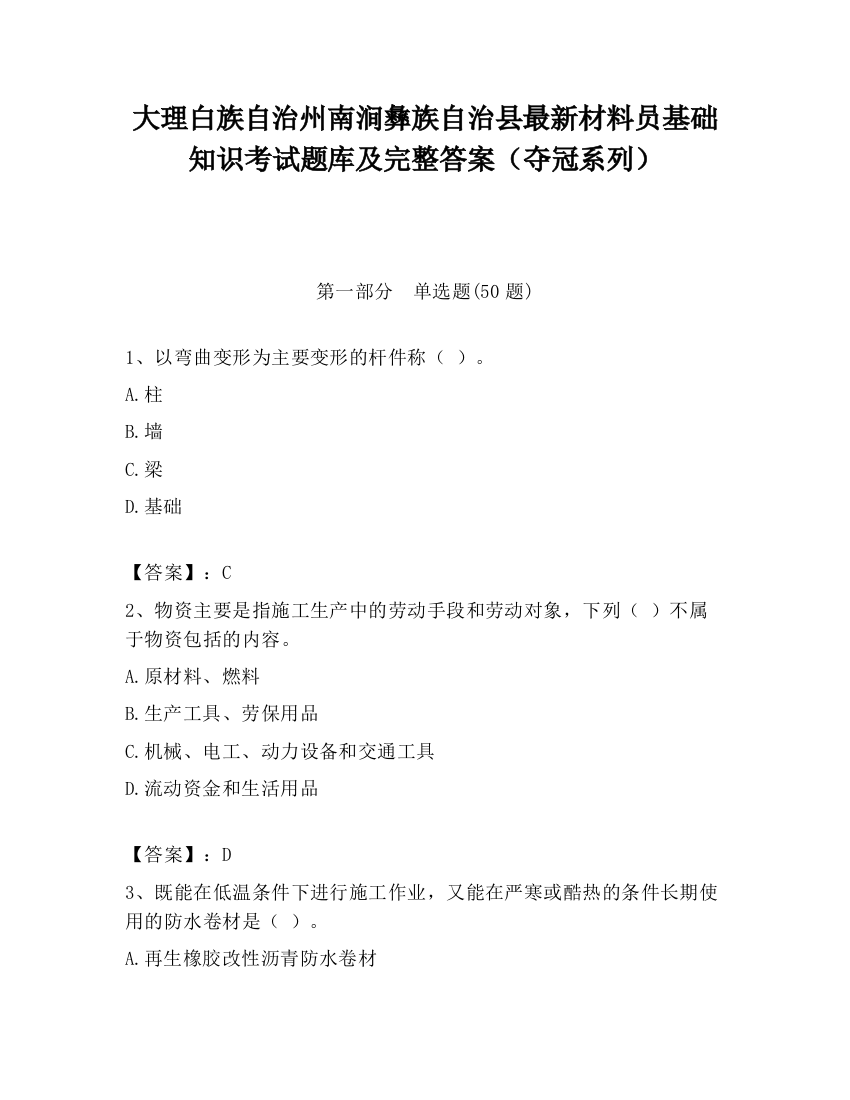 大理白族自治州南涧彝族自治县最新材料员基础知识考试题库及完整答案（夺冠系列）

第一部分　单选题(50 题)

1、以弯曲变形为主要变形的杆件称（ ）。

A.柱

B.墙

C.梁

D.基础

【答案】：C

2、物资主要是指施工生产中的劳动手段和劳动对象，下列（ ）不属于物资包括的内容。

A.原材料、燃料

B.生产工具、劳保用品

C.机械、电工、动力设备和交通工具

D.流动资金和生活用品

【答案】：D

3、既能在低温条件下进行施工作业，又能在严寒或酷热的条件长期使用的防水卷材是（ ）。

A.再生橡胶改性沥青防水卷材